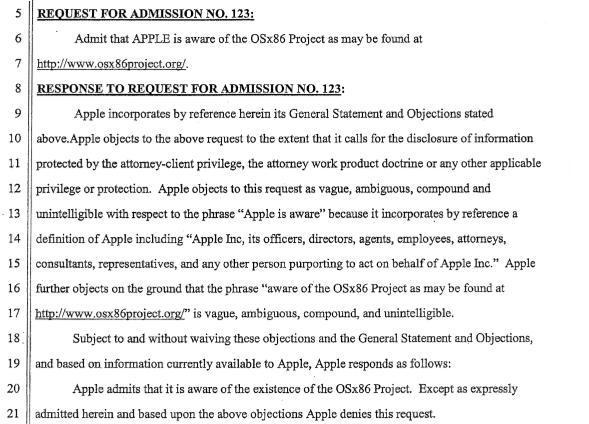 5 REQUEST FOR ADMISSION NO. 123:

6 Admit that APPLE is aware of the OSx86 Project as may be found at

7 http://www.osx86project.org/.

8 RESPONSE TO REQUEST FOR ADMISSION NO. 123:

9 Apple incorporates by reference herein its General Statement and Objections stated

10 above.Apple objects to the above request to the extent that it calls for the disclosure of information

11 protected by the attorney-client privilege, the attorney work product doctrine or any other applicable

12 privilege or protection. Apple objects to this request as vague, ambiguous, compound and

13 unintelligible with respect to the phrase "Apple is aware" because it incorporates by reference a

14 definition of Apple including "Apple Inc, its officers, directors, agents, employees, attorneys,

15 consultants, representatives, and any other person purporting to act on behalf of Apple Inc." Apple

16 further objects on the ground that the phrase "aware of the OSx86 Project as may be found at

17 http://www.osx86project.org/" is vague, ambiguous, compound, and unintelligible.

18 Subject to and without waiving these objections and the General Statement and Objections,

19 and based on information currently available to Apple, Apple responds as follows:

20 Apple admits that it is aware of the existence of the OSx86 Project. Except as expressly

21 admitted herein and based upon the above objections Apple denies this request.